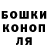 БОШКИ
КОНОП
ЛЯ